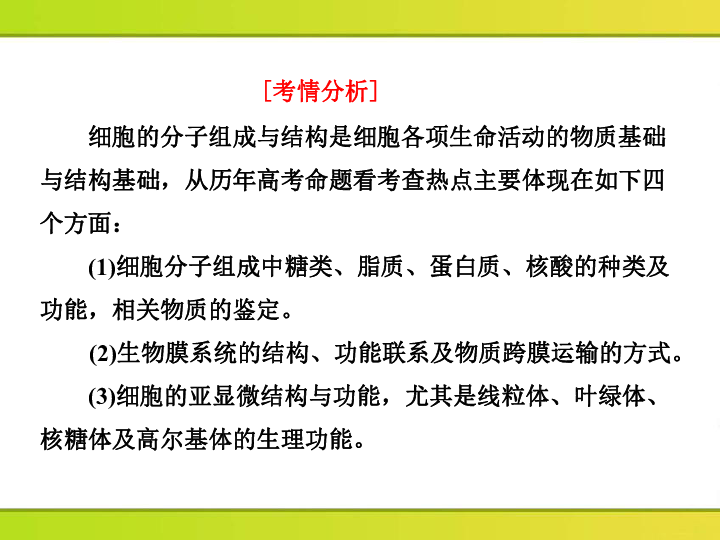 [考情分析]

细胞的分子组成与结构是细胞各项生命活动的物质基础与结构基础，从历年高考命题看考查热点主要体现在如下四个方面：

(1)细胞分子组成中糖类、脂质、蛋白质、核酸的种类及功能，相关物质的鉴定。

(2)生物膜系统的结构、功能联系及物质跨膜运输的方式。

(3)细胞的亚显微结构与功能，尤其是线粒体、叶绿体、核糖体及高尔基体的生理功能。